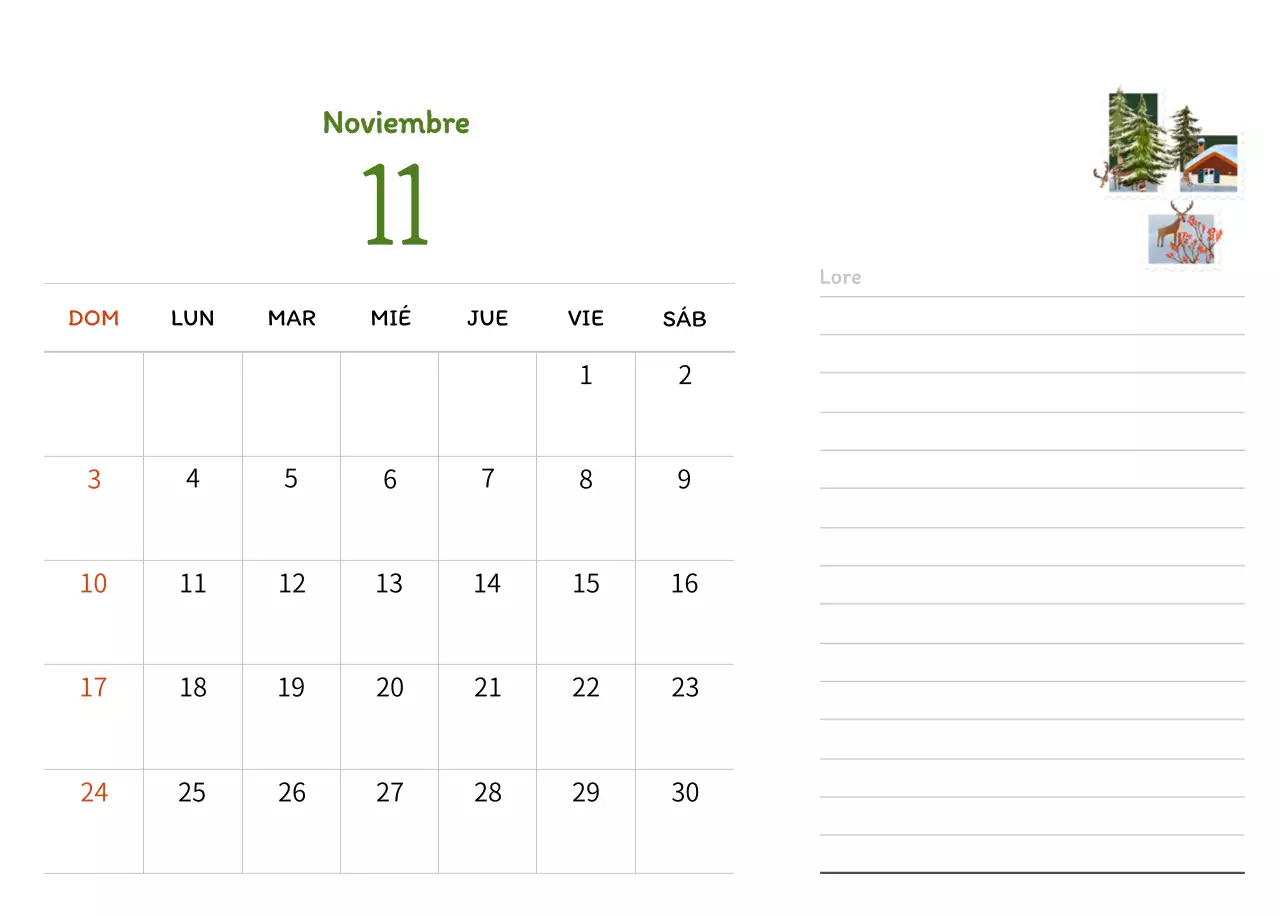 Noviembre

11

| DOM | LUN | MAR | MIÉ | JUE | VIE | SÁB |
|---|---|---|---|---|---|---|
| | | | | | 1 | 2 |
| 3 | 4 | 5 | 6 | 7 | 8 | 9 |
| 10 | 11 | 12 | 13 | 14 | 15 | 16 |
| 17 | 18 | 19 | 20 | 21 | 22 | 23 |
| 24 | 25 | 26 | 27 | 28 | 29 | 30 |

Lore